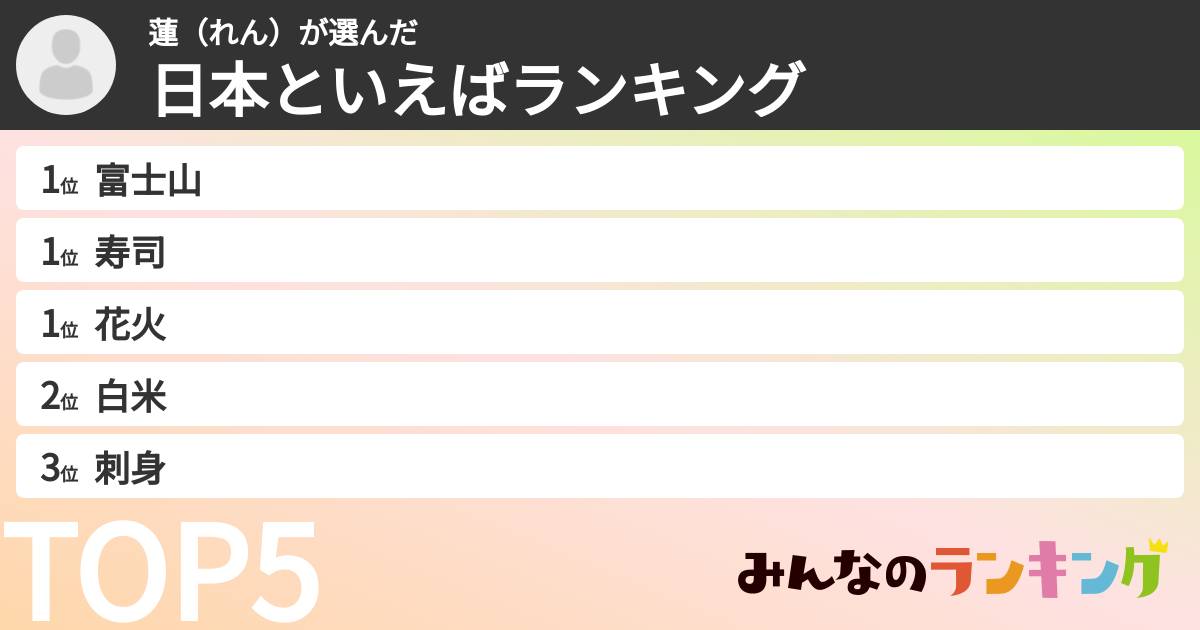 蓮（れん）が選んだ
日本といえばランキング

1位 富士山
1位 寿司
1位 花火
2位 白米
3位 刺身

TOP5

みんなのランキング